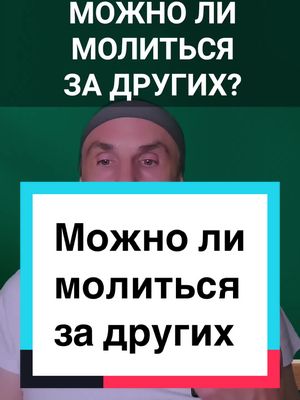 МОЖНО ЛИ МОЛИТЬСЯ ЗА ДРУГИХ?

Можно ли молиться за других